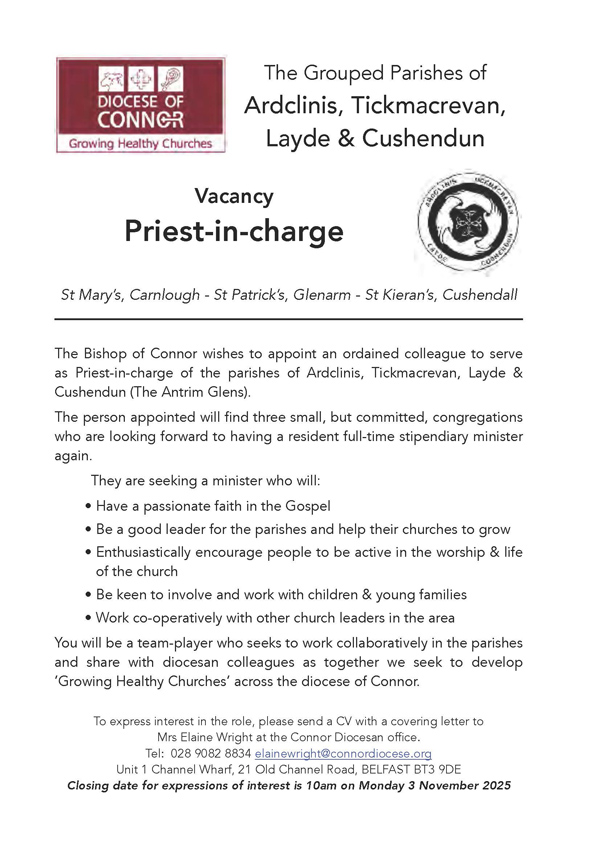 DIOCESE OF CONNOR
Growing Healthy Churches

The Grouped Parishes of
Ardclinis, Tickmacrevan, Layde & Cushendun

Vacancy
Priest-in-charge

ARDCLINIS TICKMACREVAN LAYDE CUSHENDUN

St Mary's, Carnlough - St Patrick's, Glenarm - St Kieran's, Cushendall

The Bishop of Connor wishes to appoint an ordained colleague to serve as Priest-in-charge of the parishes of Ardclinis, Tickmacrevan, Layde & Cushendun (The Antrim Glens).

The person appointed will find three small, but committed, congregations who are looking forward to having a resident full-time stipendiary minister again.

They are seeking a minister who will:

• Have a passionate faith in the Gospel
• Be a good leader for the parishes and help their churches to grow
• Enthusiastically encourage people to be active in the worship & life of the church
• Be keen to involve and work with children & young families
• Work co-operatively with other church leaders in the area

You will be a team-player who seeks to work collaboratively in the parishes and share with diocesan colleagues as together we seek to develop 'Growing Healthy Churches' across the diocese of Connor.

To express interest in the role, please send a CV with a covering letter to Mrs Elaine Wright at the Connor Diocesan office.
Tel: 028 9082 8834 elainewright@connordiocese.org
Unit 1 Channel Wharf, 21 Old Channel Road, BELFAST BT3 9DE
Closing date for expressions of interest is 10am on Monday 3 November 2025